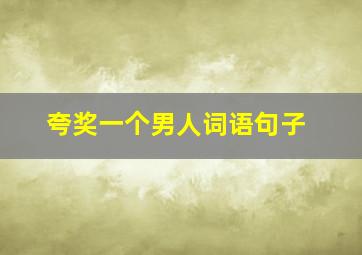 夸奖一个男人词语句子